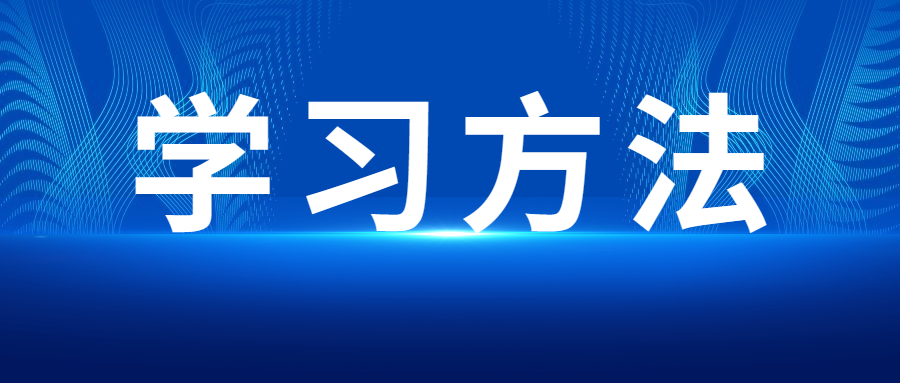 学习方法